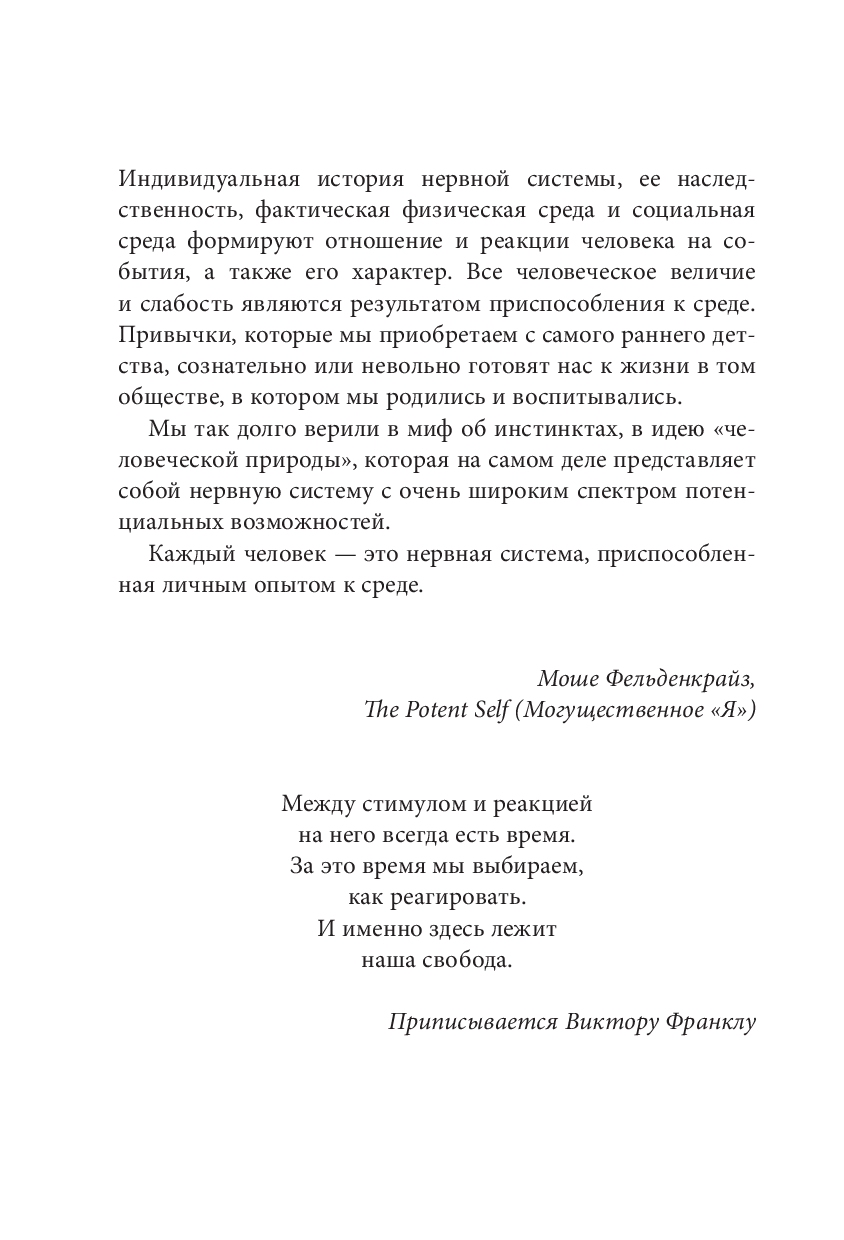 Индивидуальная история нервной системы, ее наследственность, фактическая физическая среда и социальная среда формируют отношение и реакции человека на события, а также его характер. Все человеческое величие и слабость являются результатом приспособления к среде. Привычки, которые мы приобретаем с самого раннего детства, сознательно или невольно готовят нас к жизни в том обществе, в котором мы родились и воспитывались.

Мы так долго верили в миф об инстинктах, в идею «человеческой природы», которая на самом деле представляет собой нервную систему с очень широким спектром потенциальных возможностей.

Каждый человек — это нервная система, приспособленная личным опытом к среде.

Моше Фельденкрайз,
The Potent Self (Могущественное «Я»)

Между стимулом и реакцией
на него всегда есть время.
За это время мы выбираем,
как реагировать.
И именно здесь лежит
наша свобода.

Приписывается Виктору Франклу